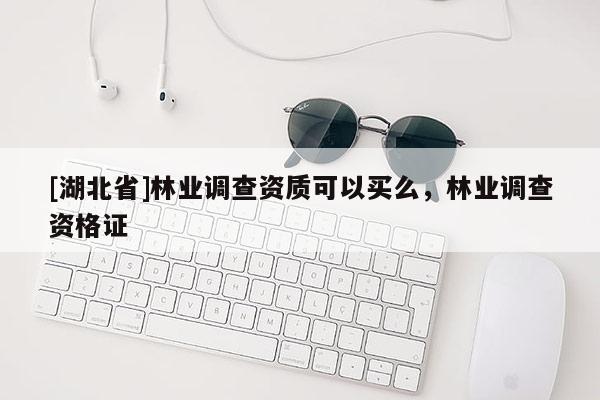 [湖北省]林业调查资质可以买么，林业调查资格证